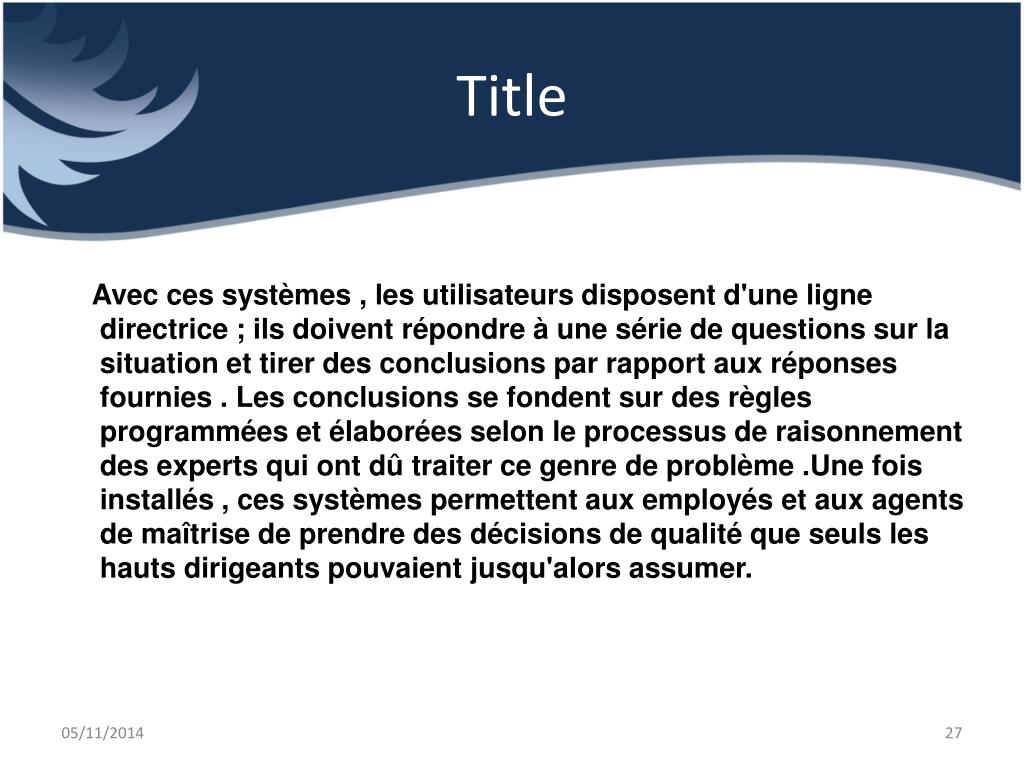 Title

Avec ces systèmes , les utilisateurs disposent d'une ligne directrice ; ils doivent répondre à une série de questions sur la situation et tirer des conclusions par rapport aux réponses fournies . Les conclusions se fondent sur des règles programmées et élaborées selon le processus de raisonnement des experts qui ont dû traiter ce genre de problème .Une fois installés , ces systèmes permettent aux employés et aux agents de maîtrise de prendre des décisions de qualité que seuls les hauts dirigeants pouvaient jusqu'alors assumer.

05/11/2014

27